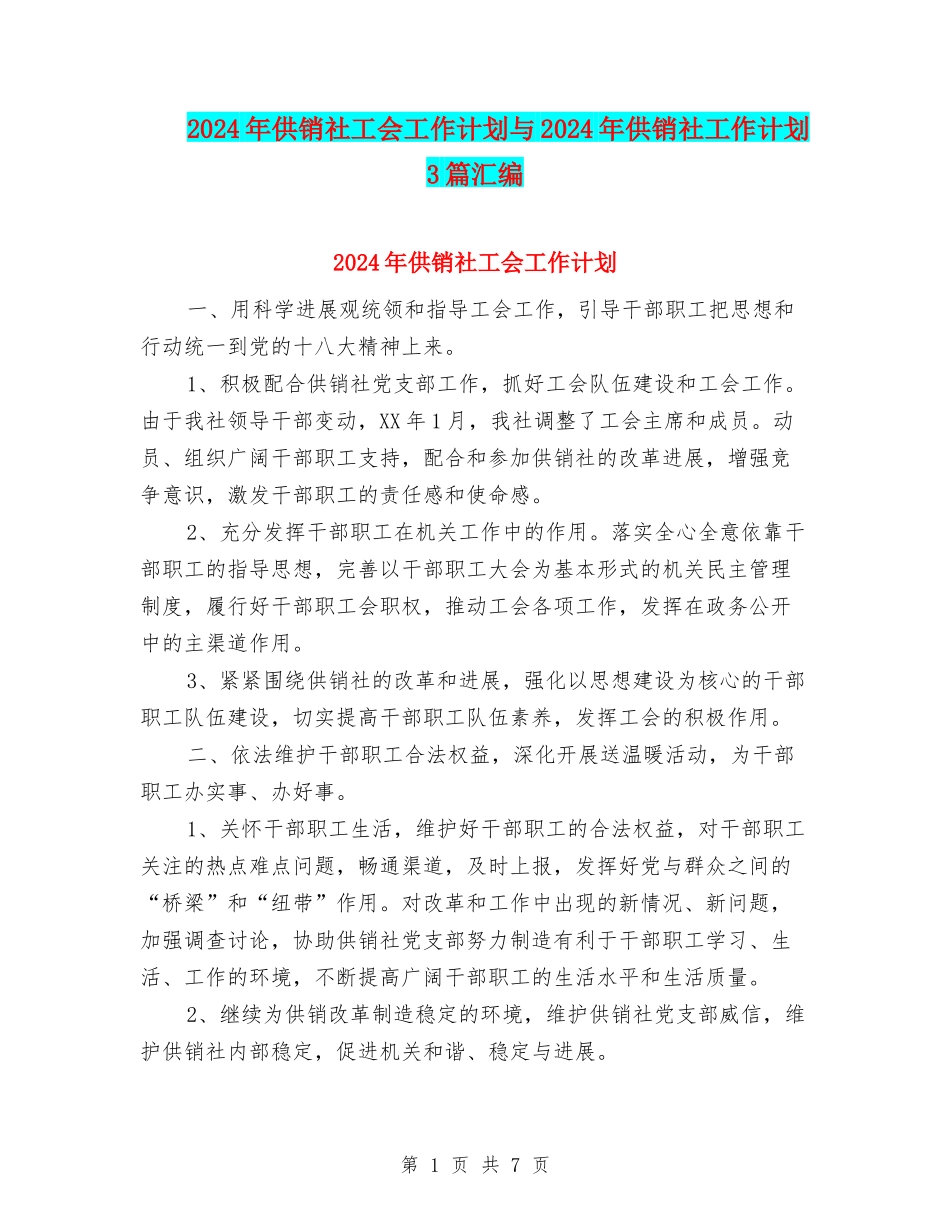 2024年供销社工会工作计划与2024年供销社工作计划3篇汇编

2024年供销社工会工作计划

一、用科学进展观统领和指导工会工作，引导干部职工把思想和行动统一到党的十八大精神上来。

1、积极配合供销社党支部工作，抓好工会队伍建设和工会工作。由于我社领导干部变动，XX年1月，我社调整了工会主席和成员。动员、组织广阔干部职工支持，配合和参加供销社的改革进展，增强竞争意识，激发干部职工的责任感和使命感。

2、充分发挥干部职工在机关工作中的作用。落实全心全意依靠干部职工的指导思想，完善以干部职工大会为基本形式的机关民主管理制度，履行好干部职工会职权，推动工会各项工作，发挥在政务公开中的主渠道作用。

3、紧紧围绕供销社的改革和进展，强化以思想建设为核心的干部职工队伍建设，切实提高干部职工队伍素养，发挥工会的积极作用。

二、依法维护干部职工合法权益，深化开展送温暖活动，为干部职工办实事、办好事。

1、关怀干部职工生活，维护好干部职工的合法权益，对干部职工关注的热点难点问题，畅通渠道，及时上报，发挥好党与群众之间的“桥梁”和“纽带”作用。对改革和工作中出现的新情况、新问题，加强调查讨论，协助供销社党支部努力制造有利于干部职工学习、生活、工作的环境，不断提高广阔干部职工的生活水平和生活质量。

2、继续为供销改革制造稳定的环境，维护供销社党支部威信，维护供销社内部稳定，促进机关和谐、稳定与进展。

第 1 页 共 7 页